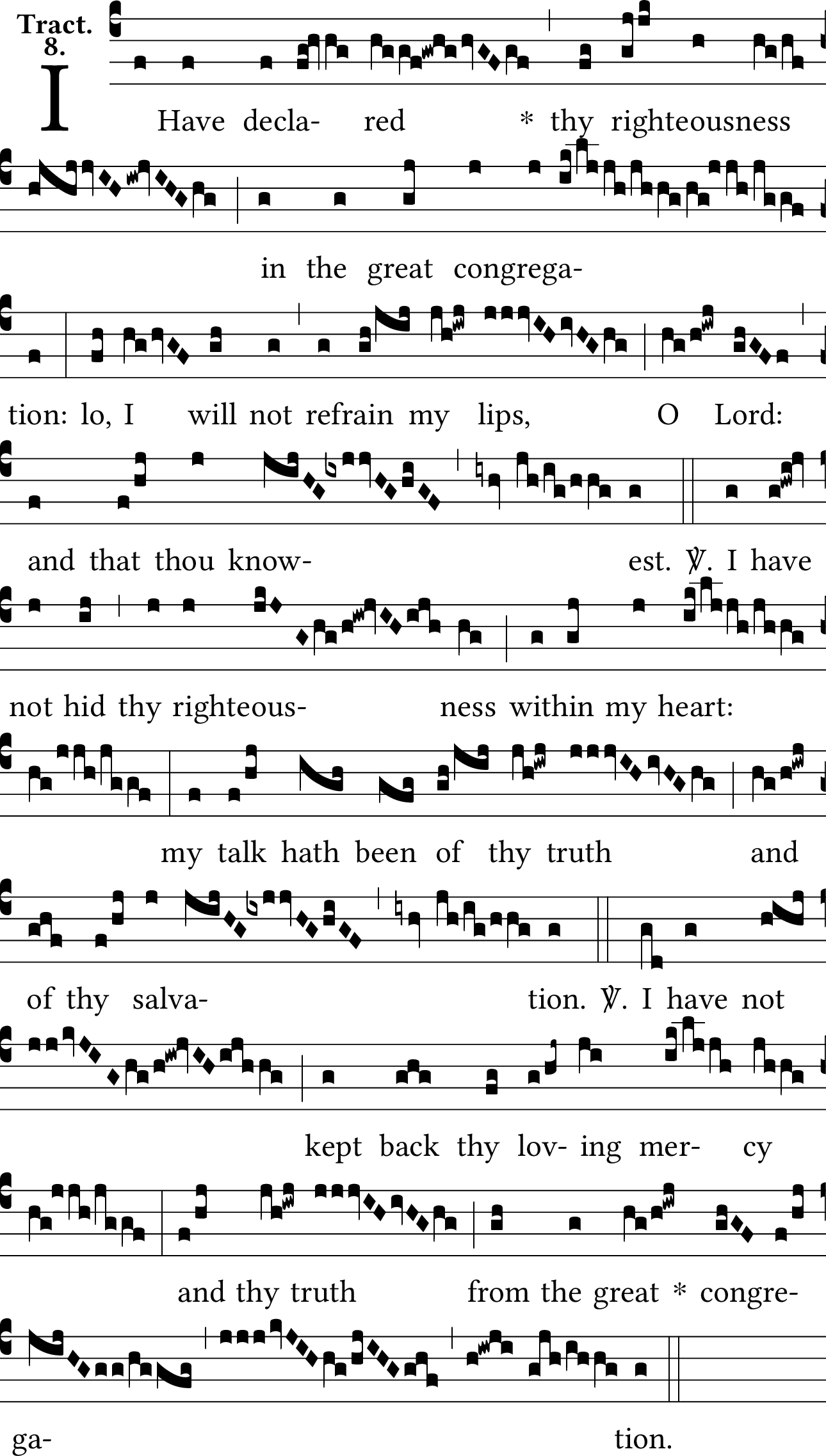 Tract.
8.

I Have decla- red * thy righteousness

in the great congrega-

tion: lo, I will not refrain my lips, O Lord:

and that thou know- est. ℣. I have

not hid thy righteous- ness within my heart:

my talk hath been of thy truth and

of thy salva- tion. ℣. I have not

kept back thy lov- ing mer- cy

and thy truth from the great * congre-

ga- tion.